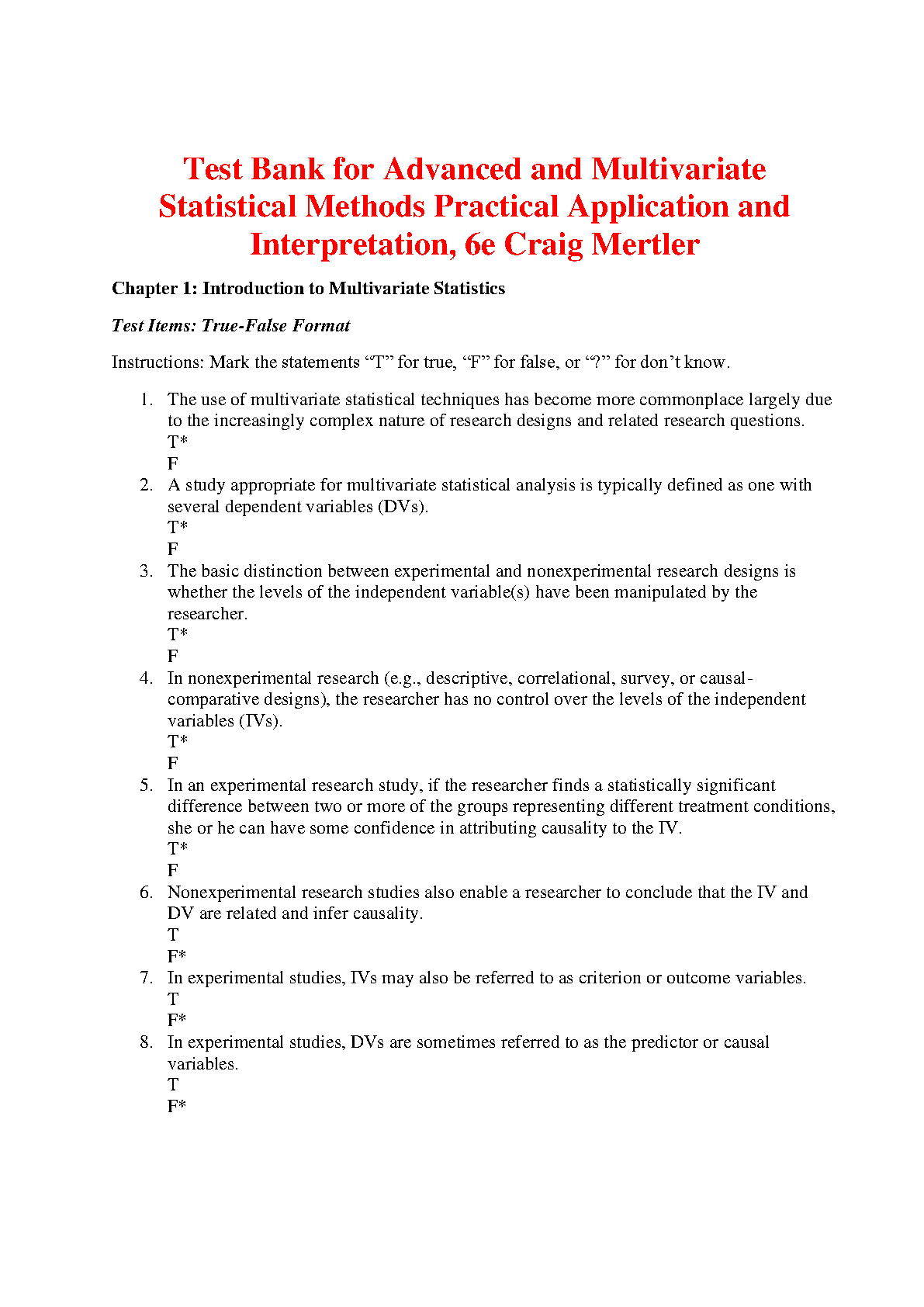 Test Bank for Advanced and Multivariate Statistical Methods Practical Application and Interpretation, 6e Craig Mertler

Chapter 1: Introduction to Multivariate Statistics

Test Items: True-False Format

Instructions: Mark the statements “T” for true, “F” for false, or “?” for don’t know.

1. The use of multivariate statistical techniques has become more commonplace largely due to the increasingly complex nature of research designs and related research questions.
T*
F
2. A study appropriate for multivariate statistical analysis is typically defined as one with several dependent variables (DVs).
T*
F
3. The basic distinction between experimental and nonexperimental research designs is whether the levels of the independent variable(s) have been manipulated by the researcher.
T*
F
4. In nonexperimental research (e.g., descriptive, correlational, survey, or causal-comparative designs), the researcher has no control over the levels of the independent variables (IVs).
T*
F
5. In an experimental research study, if the researcher finds a statistically significant difference between two or more of the groups representing different treatment conditions, she or he can have some confidence in attributing causality to the IV.
T*
F
6. Nonexperimental research studies also enable a researcher to conclude that the IV and DV are related and infer causality.
T
F*
7. In experimental studies, IVs may also be referred to as criterion or outcome variables.
T
F*
8. In experimental studies, DVs are sometimes referred to as the predictor or causal variables.
T
F*